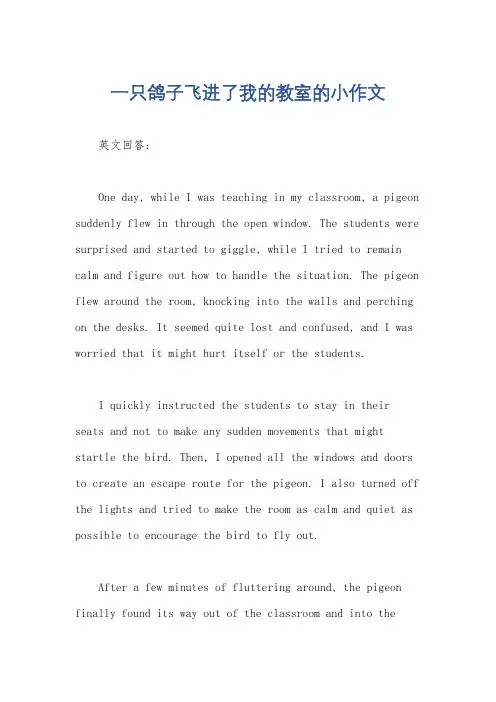 一只鸽子飞进了我的教室的小作文

英文回答：

One day, while I was teaching in my classroom, a pigeon suddenly flew in through the open window. The students were surprised and started to giggle, while I tried to remain calm and figure out how to handle the situation. The pigeon flew around the room, knocking into the walls and perching on the desks. It seemed quite lost and confused, and I was worried that it might hurt itself or the students.

I quickly instructed the students to stay in their seats and not to make any sudden movements that might startle the bird. Then, I opened all the windows and doors to create an escape route for the pigeon. I also turned off the lights and tried to make the room as calm and quiet as possible to encourage the bird to fly out.

After a few minutes of fluttering around, the pigeon finally found its way out of the classroom and into the